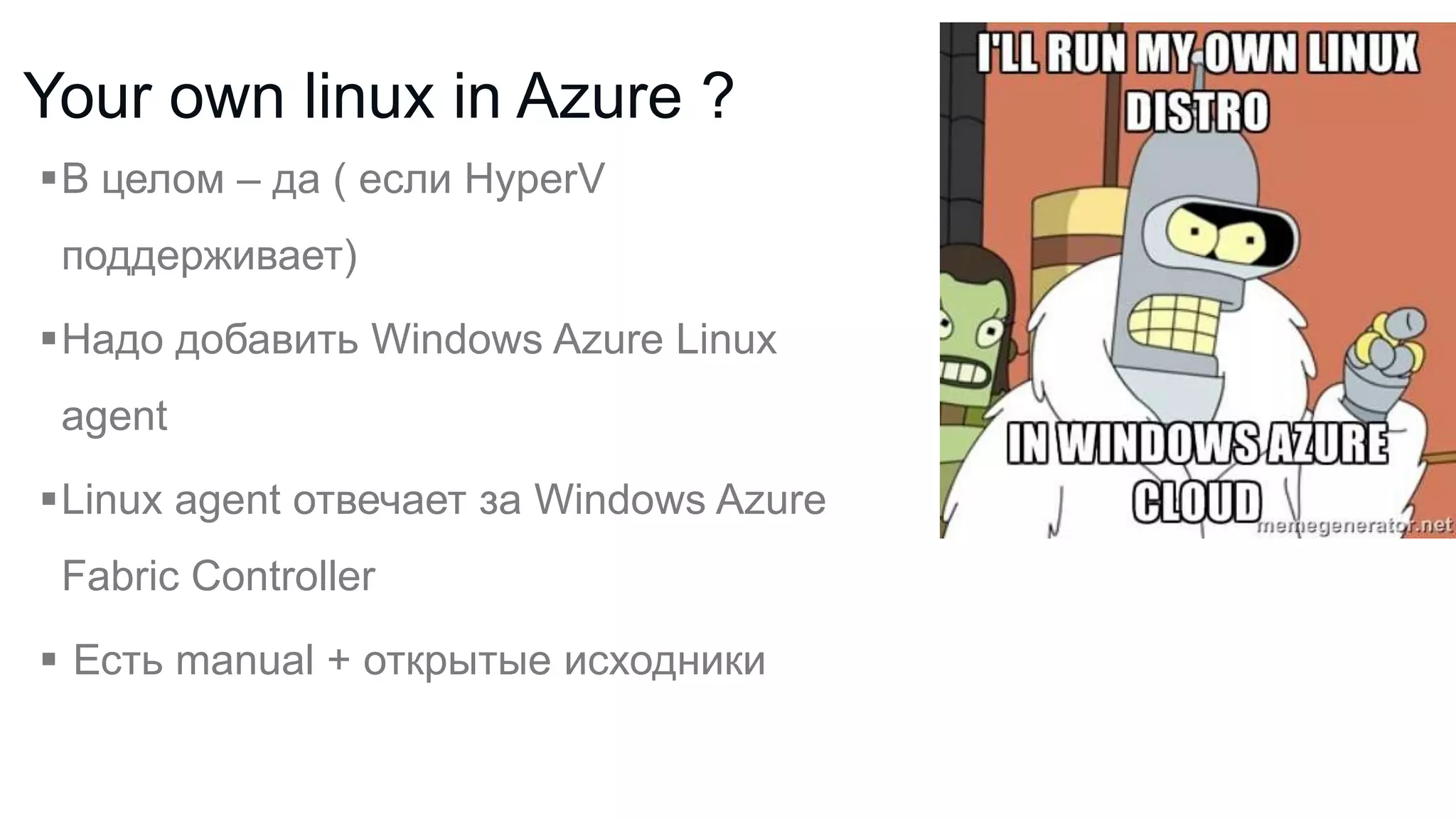 Your own linux in Azure ?

▪ В целом – да ( если HyperV поддерживает)

▪ Надо добавить Windows Azure Linux agent

▪ Linux agent отвечает за Windows Azure Fabric Controller

▪ Есть manual + открытые исходники

I'LL RUN MY OWN LINUX DISTRO

IN WINDOWS AZURE CLOUD

memegenerator.net